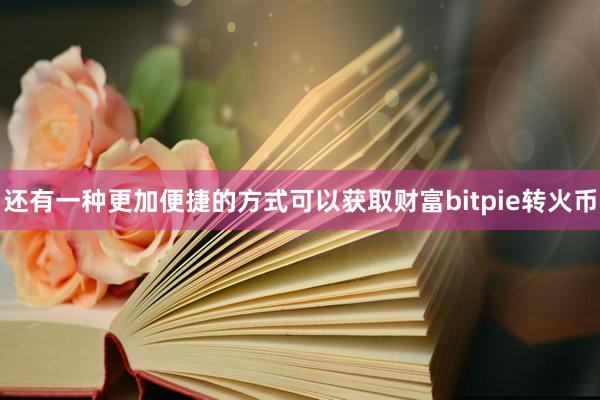 还有一种更加便捷的方式可以获取财富bitpie转火币